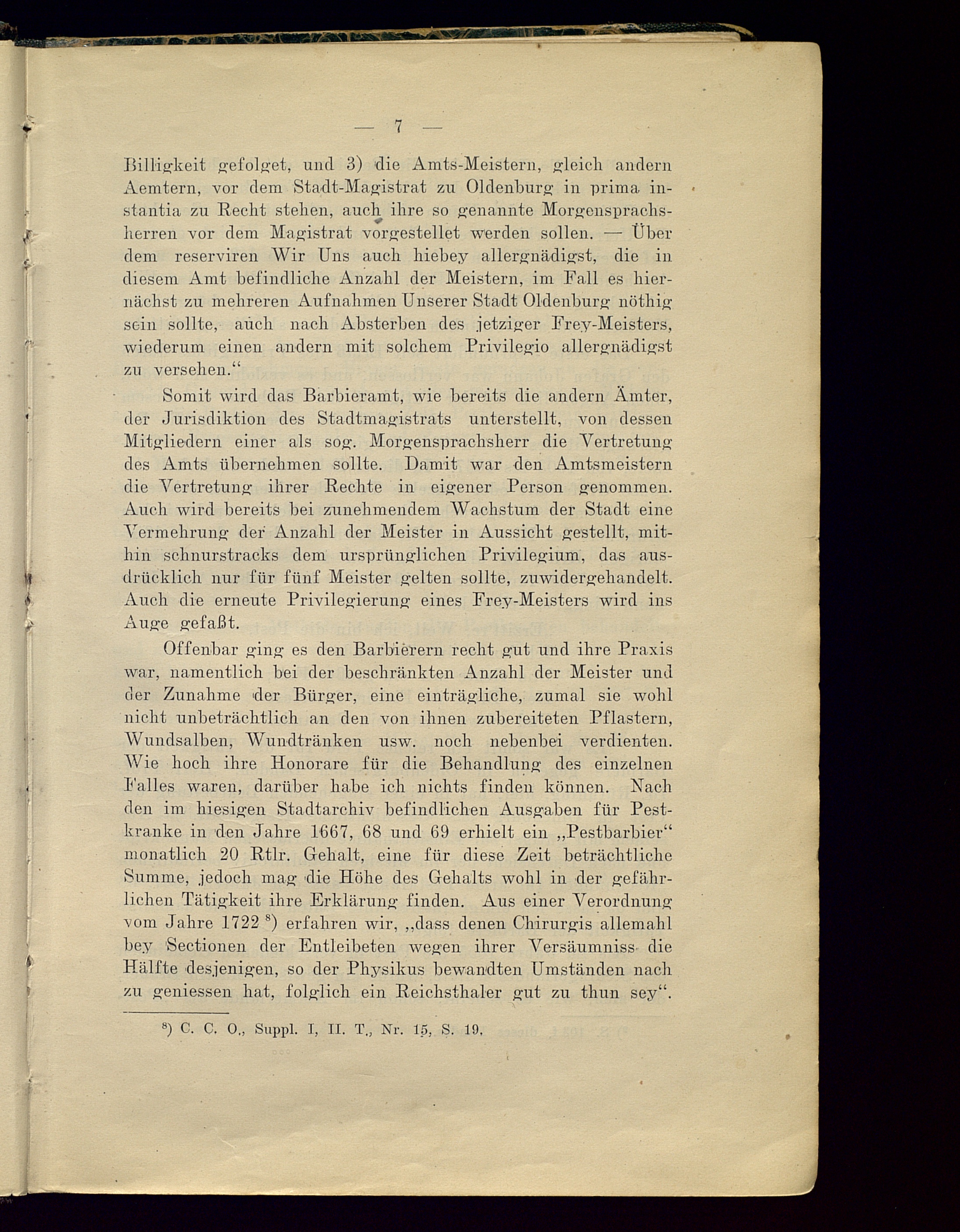 — 7 —

Billigkeit gefolget, und 3) die Amts-Meistern, gleich andern Aemtern, vor dem Stadt-Magistrat zu Oldenburg in prima instantia zu Recht stehen, auch ihre so genannte Morgensprachsherren vor dem Magistrat vorgestellet werden sollen. — Über dem reserviren Wir Uns auch hiebey allergnädigst, die in diesem Amt befindliche Anzahl der Meistern, im Fall es hiernächst zu mehreren Aufnahmen Unserer Stadt Oldenburg nöthig sein sollte, auch nach Absterben des jetziger Frey-Meisters, wiederum einen andern mit solchem Privilegio allergnädigst zu versehen.“

Somit wird das Barbieramt, wie bereits die andern Ämter, der Jurisdiktion des Stadtmagistrats unterstellt, von dessen Mitgliedern einer als sog. Morgensprachsherr die Vertretung des Amts übernehmen sollte. Damit war den Amtsmeistern die Vertretung ihrer Rechte in eigener Person genommen. Auch wird bereits bei zunehmendem Wachstum der Stadt eine Vermehrung der Anzahl der Meister in Aussicht gestellt, mithin schnurstracks dem ursprünglichen Privilegium, das ausdrücklich nur für fünf Meister gelten sollte, zuwidergehandelt. Auch die erneute Privilegierung eines Frey-Meisters wird ins Auge gefaßt.

Offenbar ging es den Barbierern recht gut und ihre Praxis war, namentlich bei der beschränkten Anzahl der Meister und der Zunahme der Bürger, eine einträgliche, zumal sie wohl nicht unbeträchtlich an den von ihnen zubereiteten Pflastern, Wundsalben, Wundtränken usw. noch nebenbei verdienten. Wie hoch ihre Honorare für die Behandlung des einzelnen Falles waren, darüber habe ich nichts finden können. Nach den im hiesigen Stadtarchiv befindlichen Ausgaben für Pestkranke in den Jahre 1667, 68 und 69 erhielt ein „Pestbarbier“ monatlich 20 Rtlr. Gehalt, eine für diese Zeit beträchtliche Summe, jedoch mag die Höhe des Gehalts wohl in der gefährlichen Tätigkeit ihre Erklärung finden. Aus einer Verordnung vom Jahre 1722 $^{8}$) erfahren wir, „dass denen Chirurgis allemahl bey Sectionen der Entleibeten wegen ihrer Versäumniss die Hälfte desjenigen, so der Physikus bewandten Umständen nach zu geniessen hat, folglich ein Reichsthaler gut zu thun sey“.

$^{8}$) C. C. O., Suppl. I, II. T., Nr. 15, S. 19.